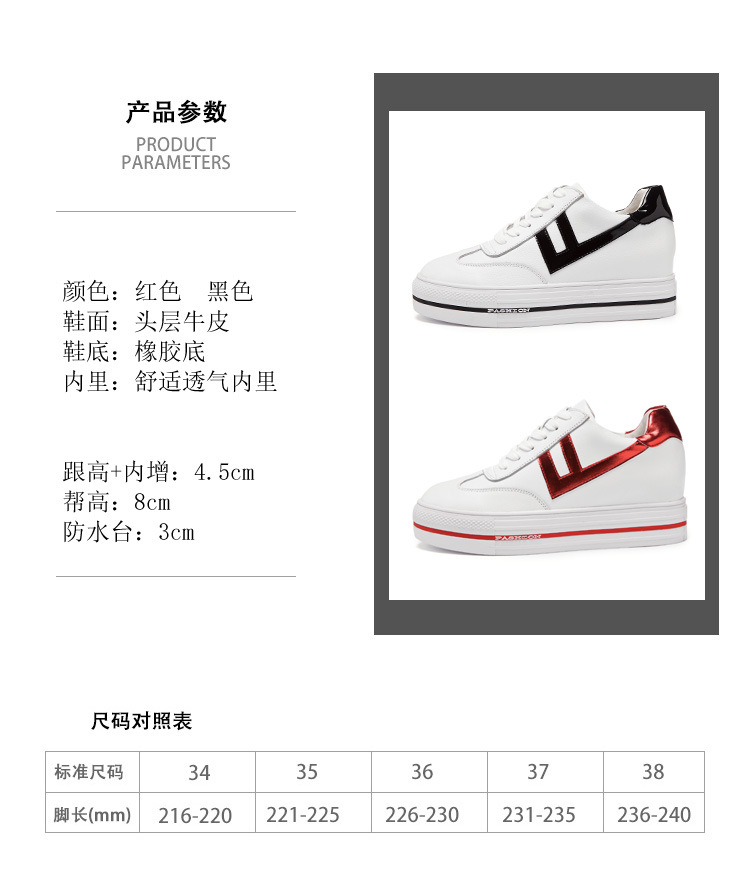 产品参数
PRODUCT
PARAMETERS

颜色：红色 黑色
鞋面：头层牛皮
鞋底：橡胶底
内里：舒适透气内里

跟高+内增：4.5cm
帮高：8cm
防水台：3cm

尺码对照表

| 标准尺码 | 34 | 35 | 36 | 37 | 38 |
|---|---|---|---|---|---|
| 脚长(mm) | 216-220 | 221-225 | 226-230 | 231-235 | 236-240 |